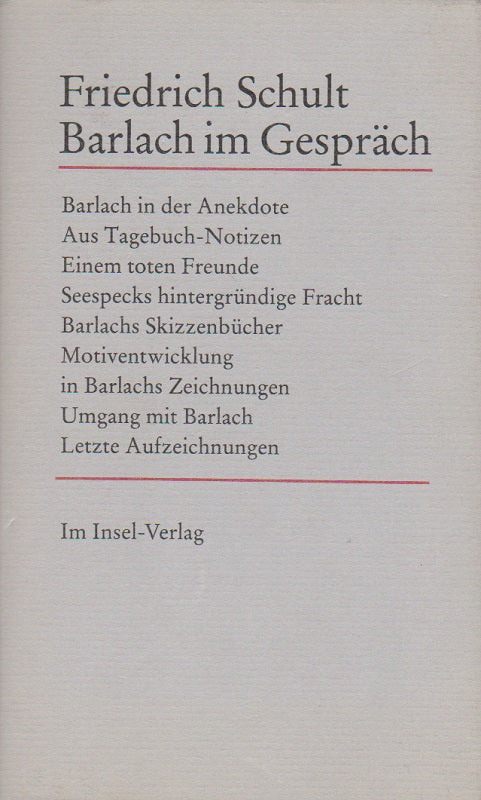 Friedrich Schult
Barlach im Gespräch

Barlach in der Anekdote
Aus Tagebuch-Notizen
Einem toten Freunde
Seespecks hintergründige Fracht
Barlachs Skizzenbücher
Motiventwicklung in Barlachs Zeichnungen
Umgang mit Barlach
Letzte Aufzeichnungen

Im Insel-Verlag